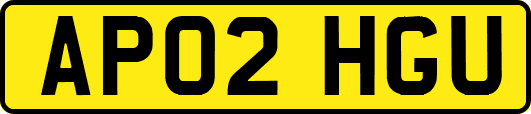 AP02 HGU